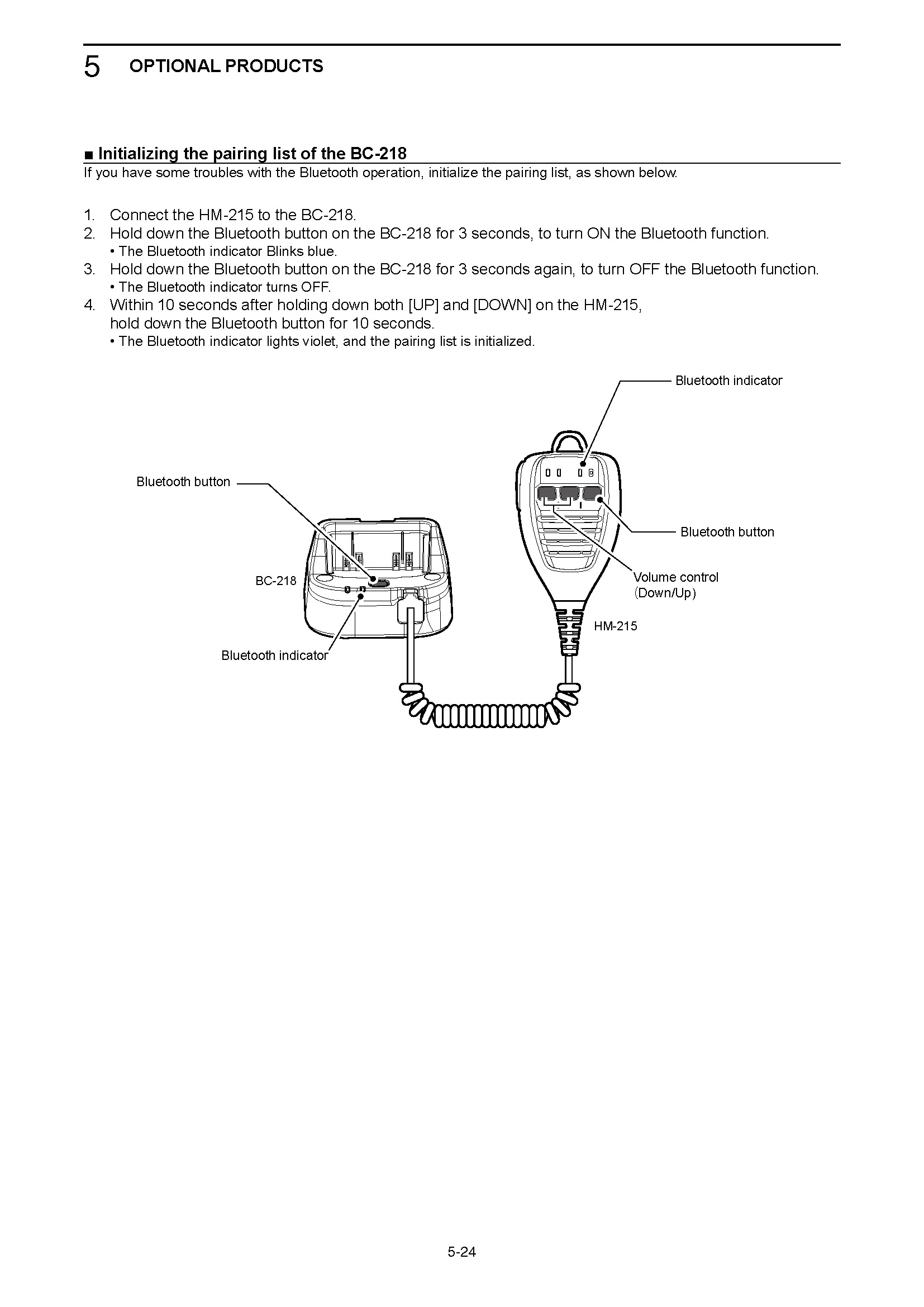 5 OPTIONAL PRODUCTS

■ Initializing the pairing list of the BC-218

If you have some troubles with the Bluetooth operation, initialize the pairing list, as shown below.

1. Connect the HM-215 to the BC-218.
2. Hold down the Bluetooth button on the BC-218 for 3 seconds, to turn ON the Bluetooth function.
• The Bluetooth indicator Blinks blue.
3. Hold down the Bluetooth button on the BC-218 for 3 seconds again, to turn OFF the Bluetooth function.
• The Bluetooth indicator turns OFF.
4. Within 10 seconds after holding down both [UP] and [DOWN] on the HM-215, hold down the Bluetooth button for 10 seconds.
• The Bluetooth indicator lights violet, and the pairing list is initialized.

Bluetooth indicator

Bluetooth button

Bluetooth button

BC-218

Volume control
(Down/Up)

HM-215

Bluetooth indicator

5-24